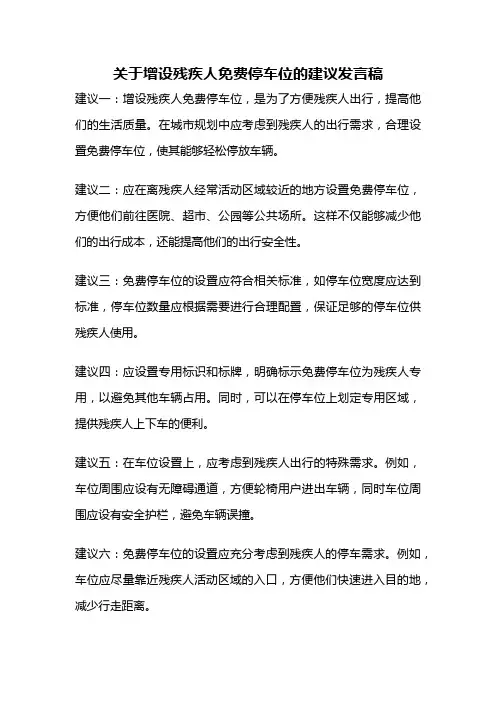 关于增设残疾人免费停车位的建议发言稿

建议一：增设残疾人免费停车位，是为了方便残疾人出行，提高他们的生活质量。在城市规划中应考虑到残疾人的出行需求，合理设置免费停车位，使其能够轻松停放车辆。

建议二：应在离残疾人经常活动区域较近的地方设置免费停车位，方便他们前往医院、超市、公园等公共场所。这样不仅能够减少他们的出行成本，还能提高他们的出行安全性。

建议三：免费停车位的设置应符合相关标准，如停车位宽度应达到标准，停车位数量应根据需要进行合理配置，保证足够的停车位供残疾人使用。

建议四：应设置专用标识和标牌，明确标示免费停车位为残疾人专用，以避免其他车辆占用。同时，可以在停车位上划定专用区域，提供残疾人上下车的便利。

建议五：在车位设置上，应考虑到残疾人出行的特殊需求。例如，车位周围应设有无障碍通道，方便轮椅用户进出车辆，同时车位周围应设有安全护栏，避免车辆误撞。

建议六：免费停车位的设置应充分考虑到残疾人的停车需求。例如，车位应尽量靠近残疾人活动区域的入口，方便他们快速进入目的地，减少行走距离。